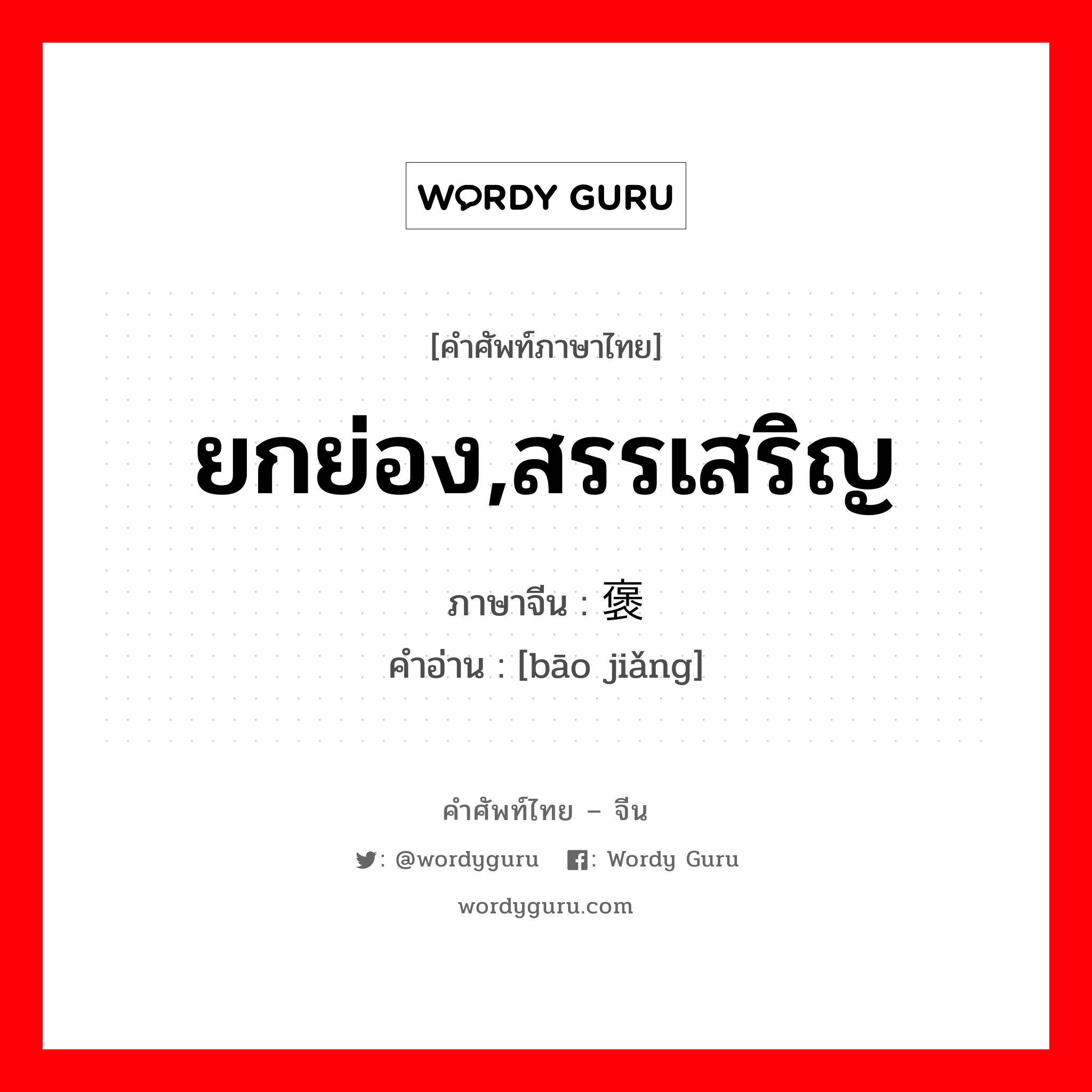 WORDY GURU

[คำศัพท์ภาษาไทย]

ยกย่อง,สรรเสริญ

ภาษาจีน : 褒
คำอ่าน : [bāo jiǎng]

คำศัพท์ไทย – จีน

: @wordyguru : Wordy Guru

wordyguru.com